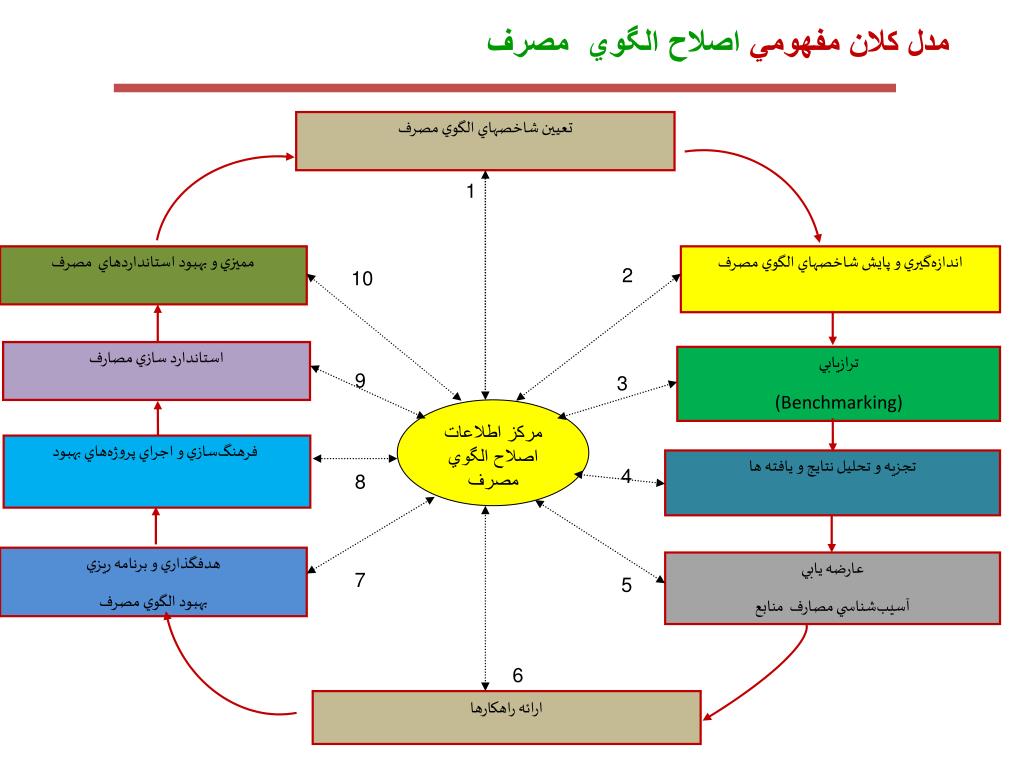 مدل كلان مفهومي اصلاح الگوي مصرف

تعيين شاخصهاي الگوي مصرف

1

اندازه‌گيري و پايش شاخصهاي الگوي مصرف

2

ترازيابي

(Benchmarking)

3

تجزيه و تحليل نتايج و يافته ها

4

عارضه يابي

آسيب‌شناسي مصارف منابع

5

ارائه راهكارها

6

هدفگذاري و برنامه ريزي

بهبود الگوي مصرف

7

فرهنگ‌سازي و اجراي پروژه‌هاي بهبود

8

استاندارد سازي مصارف

9

مميزي و بهبود استانداردهاي مصرف

10

مركز اطلاعات اصلاح الگوي مصرف